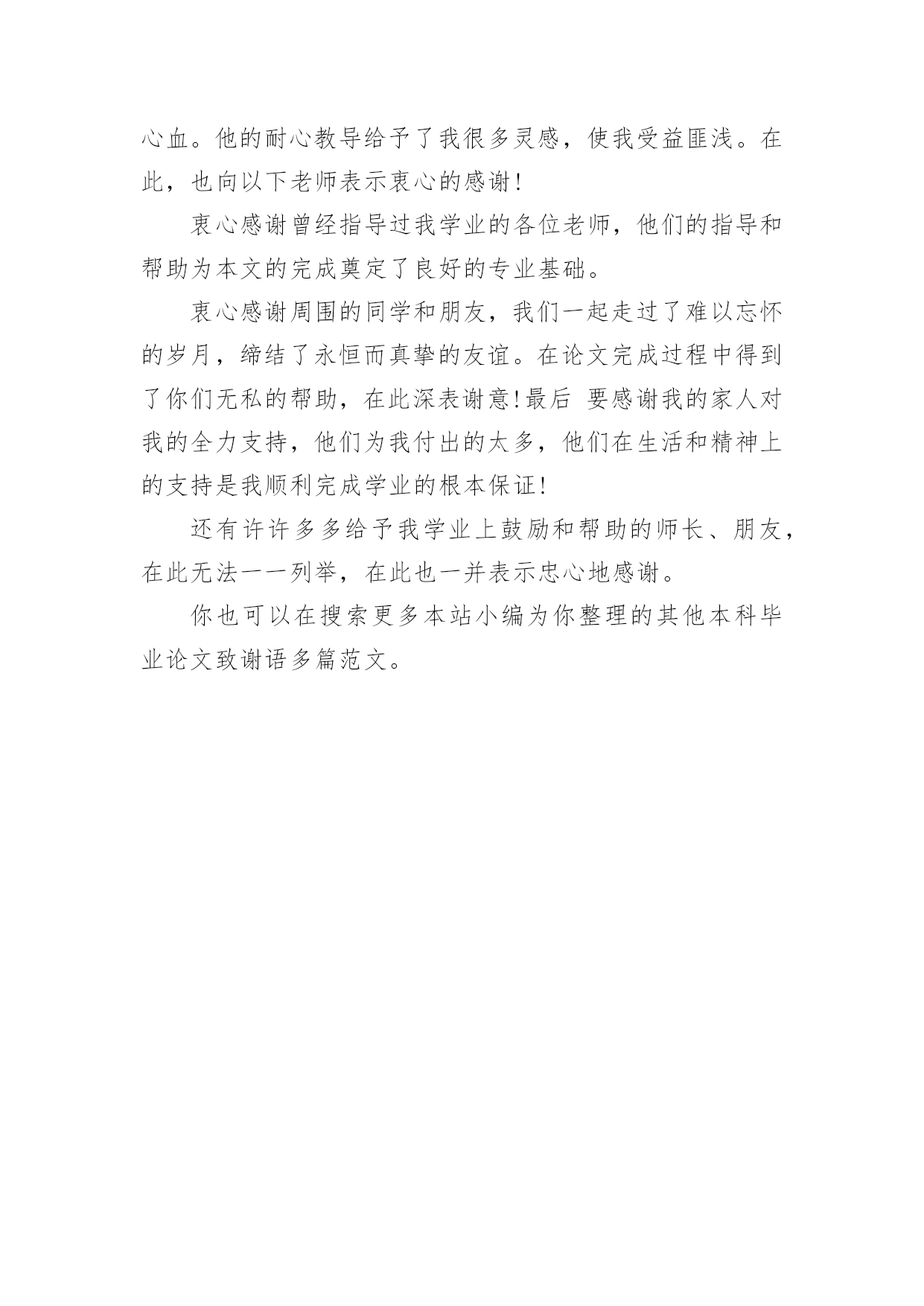 心血。他的耐心教导给予了我很多灵感，使我受益匪浅。在此，也向以下老师表示衷心的感谢!

衷心感谢曾经指导过我学业的各位老师，他们的指导和帮助为本文的完成奠定了良好的专业基础。

衷心感谢周围的同学和朋友，我们一起走过了难以忘怀的岁月，缔结了永恒而真挚的友谊。在论文完成过程中得到了你们无私的帮助，在此深表谢意!最后 要感谢我的家人对我的全力支持，他们为我付出的太多，他们在生活和精神上的支持是我顺利完成学业的根本保证!

还有许许多多给予我学业上鼓励和帮助的师长、朋友，在此无法一一列举，在此也一并表示忠心地感谢。

你也可以在搜索更多本站小编为你整理的其他本科毕业论文致谢语多篇范文。